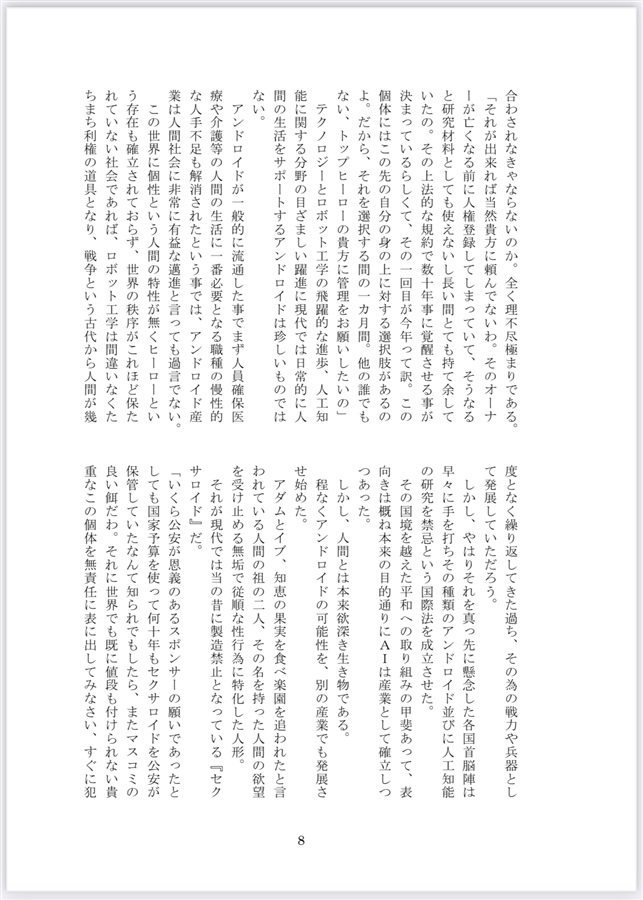 合わされなきゃならないのか。全く理不尽極まりである。

「それが出来れば当然貴方に頼んでないわ。そのオーナーが亡くなる前に人権登録してしまっていて、そうなると研究材料としても使えないし長い間とても持て余していたの。その上法的な規約で数十年事に覚醒させる事が決まっているらしくて、その一回目が今年って訳。この個体にはこの先の自分の身の上に対する選択肢があるのよ。だから、それを選択する間の一カ月間。他の誰でもない、トップヒーローの貴方に管理をお願いしたいの」

テクノロジーとロボット工学の飛躍的な進歩、人工知能に関する分野の目ざましい躍進に現代では日常的に人間の生活をサポートするアンドロイドは珍しいものではない。

アンドロイドが一般的に流通した事でまず人員確保医療や介護等の人間の生活に一番必要となる職種の慢性的な人手不足も解消されたという事では、アンドロイド産業は人間社会に非常に有益な邁進と言っても過言でない。

この世界に個性という人間の特性が無くヒーローという存在も確立されておらず、世界の秩序がこれほど保たれていない社会であれば、ロボット工学は間違いなくたちまち利権の道具となり、戦争という古代から人間が幾度となく繰り返してきた過ち、その為の戦力や兵器として発展していただろう。

しかし、やはりそれを真っ先に懸念した各国首脳陣は早々に手を打ちその種類のアンドロイド並びに人工知能の研究を禁忌という国際法を成立させた。

その国境を越えた平和への取り組みの甲斐あって、表向きは概ね本来の目的通りにＡＩは産業として確立しつつあった。

しかし、人間とは本来欲深き生き物である。

程なくアンドロイドの可能性を、別の産業でも発展させ始めた。

アダムとイブ、知恵の果実を食べ楽園を追われたと言われている人間の祖の二人、その名を持った人間の欲望を受け止める無垢で従順な性行為に特化した人形。

それが現代では当の昔に製造禁止となっている『セクサロイド』だ。

「いくら公安が恩義のあるスポンサーの願いであったとしても国家予算を使って何十年もセクサロイドを公安が保管していたなんて知られでもしたら、またマスコミの良い餌だわ。それに世界でも既に値段も付けられない貴重なこの個体を無責任に表に出してみなさい、すぐに犯

8